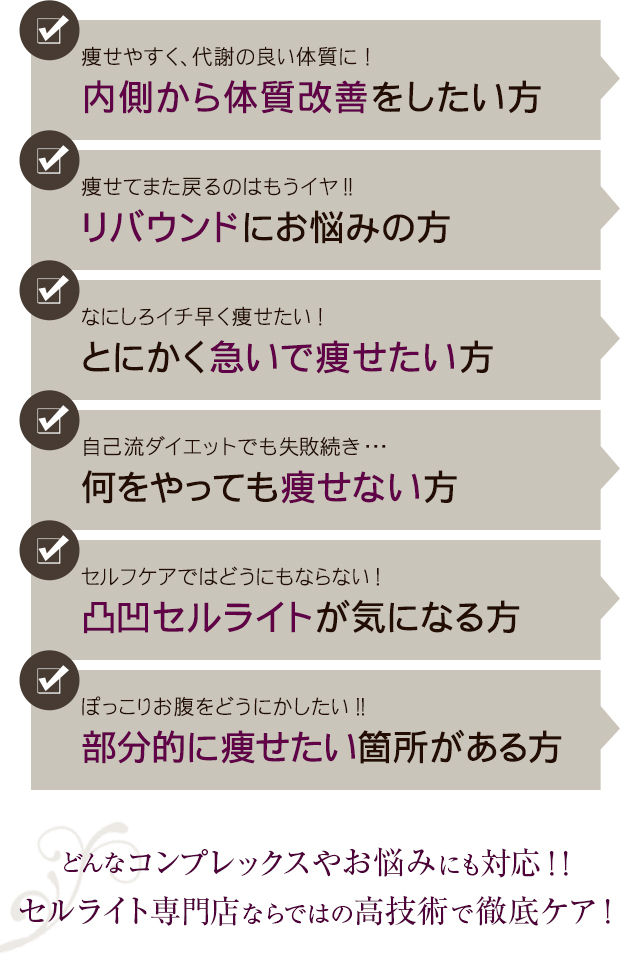 痩せやすく、代謝の良い体質に！
内側から体質改善をしたい方

痩せてまた戻るのはもうイヤ!!
リバウンドにお悩みの方

なにしろイチ早く痩せたい！
とにかく急いで痩せたい方

自己流ダイエットでも失敗続き…
何をやっても痩せない方

セルフケアではどうにもならない！
凸凹セルライトが気になる方

ぽっこりお腹をどうにかしたい!!
部分的に痩せたい箇所がある方

どんなコンプレックスやお悩みにも対応!!
セルライト専門店ならではの高技術で徹底ケア！